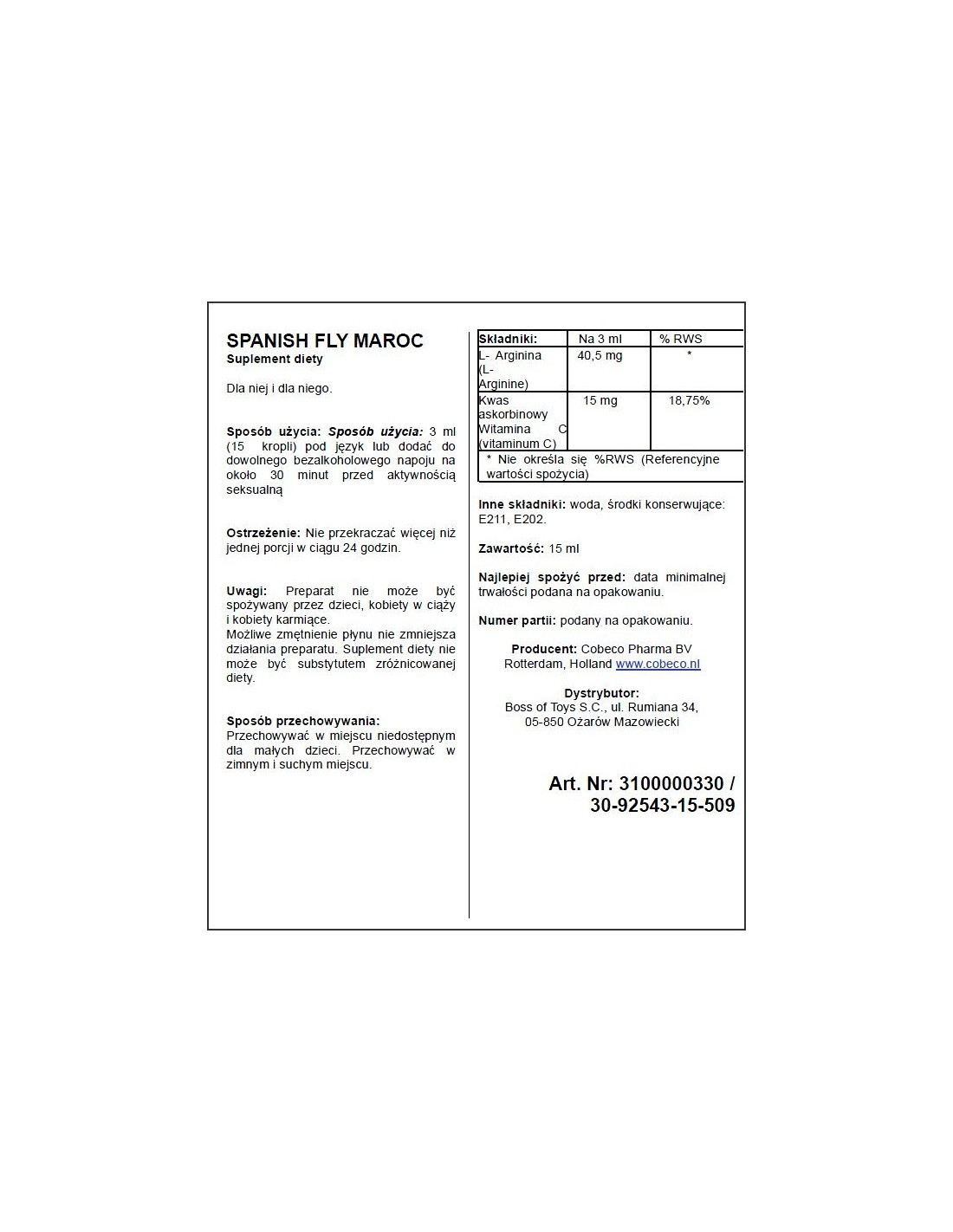 SPANISH FLY MAROC
Suplement diety

Dla niej i dla niego.

Sposób użycia: Sposób użycia: 3 ml (15 kropli) pod język lub dodać do dowolnego bezalkoholowego napoju na około 30 minut przed aktywnością seksualną

Ostrzeżenie: Nie przekraczać więcej niż jednej porcji w ciągu 24 godzin.

Uwagi: Preparat nie może być spożywany przez dzieci, kobiety w ciąży i kobiety karmiące.
Możliwe zmętnienie płynu nie zmniejsza działania preparatu. Suplement diety nie może być substytutem zróżnicowanej diety.

Sposób przechowywania:
Przechowywać w miejscu niedostępnym dla małych dzieci. Przechowywać w zimnym i suchym miejscu.

| Składniki: | Na 3 ml | % RWS |
|---|---|---|
| L- Arginina (L-Arginine) | 40,5 mg | * |
| Kwas askorbinowy Witamina C (vitaminum C) | 15 mg | 18,75% |
| * Nie określa się %RWS (Referencyjne wartości spożycia) | | |

Inne składniki: woda, środki konserwujące: E211, E202.

Zawartość: 15 ml

Najlepiej spożyć przed: data minimalnej trwałości podana na opakowaniu.

Numer partii: podany na opakowaniu.

Producent: Cobeco Pharma BV
Rotterdam, Holland www.cobeco.nl

Dystrybutor:
Boss of Toys S.C., ul. Rumiana 34,
05-850 Ożarów Mazowiecki

Art. Nr: 3100000330 /
30-92543-15-509